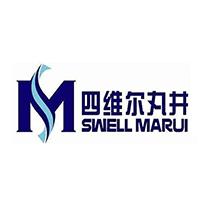 四维尔丸井
SWELL MARUI